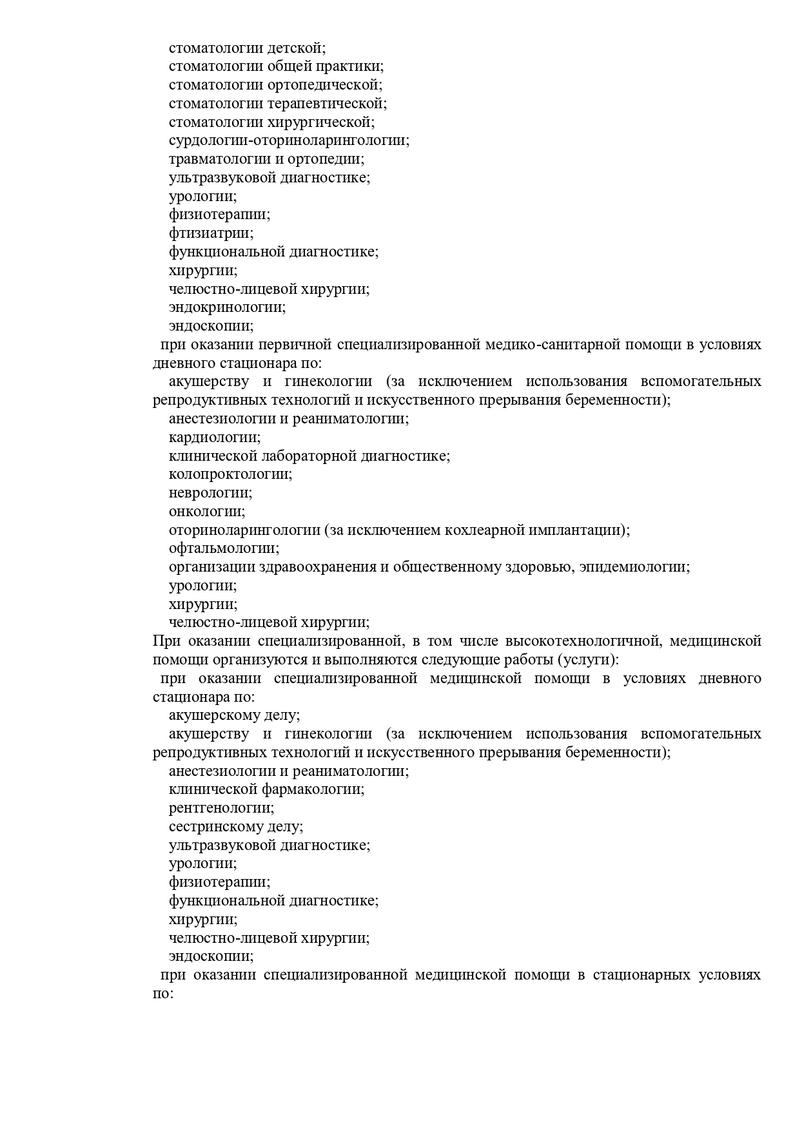 стоматологии детской;
стоматологии общей практики;
стоматологии ортопедической;
стоматологии терапевтической;
стоматологии хирургической;
сурдологии-оториноларингологии;
травматологии и ортопедии;
ультразвуковой диагностике;
урологии;
физиотерапии;
фтизиатрии;
функциональной диагностике;
хирургии;
челюстно-лицевой хирургии;
эндокринологии;
эндоскопии;

при оказании первичной специализированной медико-санитарной помощи в условиях дневного стационара по:

акушерству и гинекологии (за исключением использования вспомогательных репродуктивных технологий и искусственного прерывания беременности);
анестезиологии и реаниматологии;
кардиологии;
клинической лабораторной диагностике;
колопроктологии;
неврологии;
онкологии;
оториноларингологии (за исключением кохлеарной имплантации);
офтальмологии;
организации здравоохранения и общественному здоровью, эпидемиологии;
урологии;
хирургии;
челюстно-лицевой хирургии;

При оказании специализированной, в том числе высокотехнологичной, медицинской помощи организуются и выполняются следующие работы (услуги):

при оказании специализированной медицинской помощи в условиях дневного стационара по:

акушерскому делу;
акушерству и гинекологии (за исключением использования вспомогательных репродуктивных технологий и искусственного прерывания беременности);
анестезиологии и реаниматологии;
клинической фармакологии;
рентгенологии;
сестринскому делу;
ультразвуковой диагностике;
урологии;
физиотерапии;
функциональной диагностике;
хирургии;
челюстно-лицевой хирургии;
эндоскопии;

при оказании специализированной медицинской помощи в стационарных условиях по: